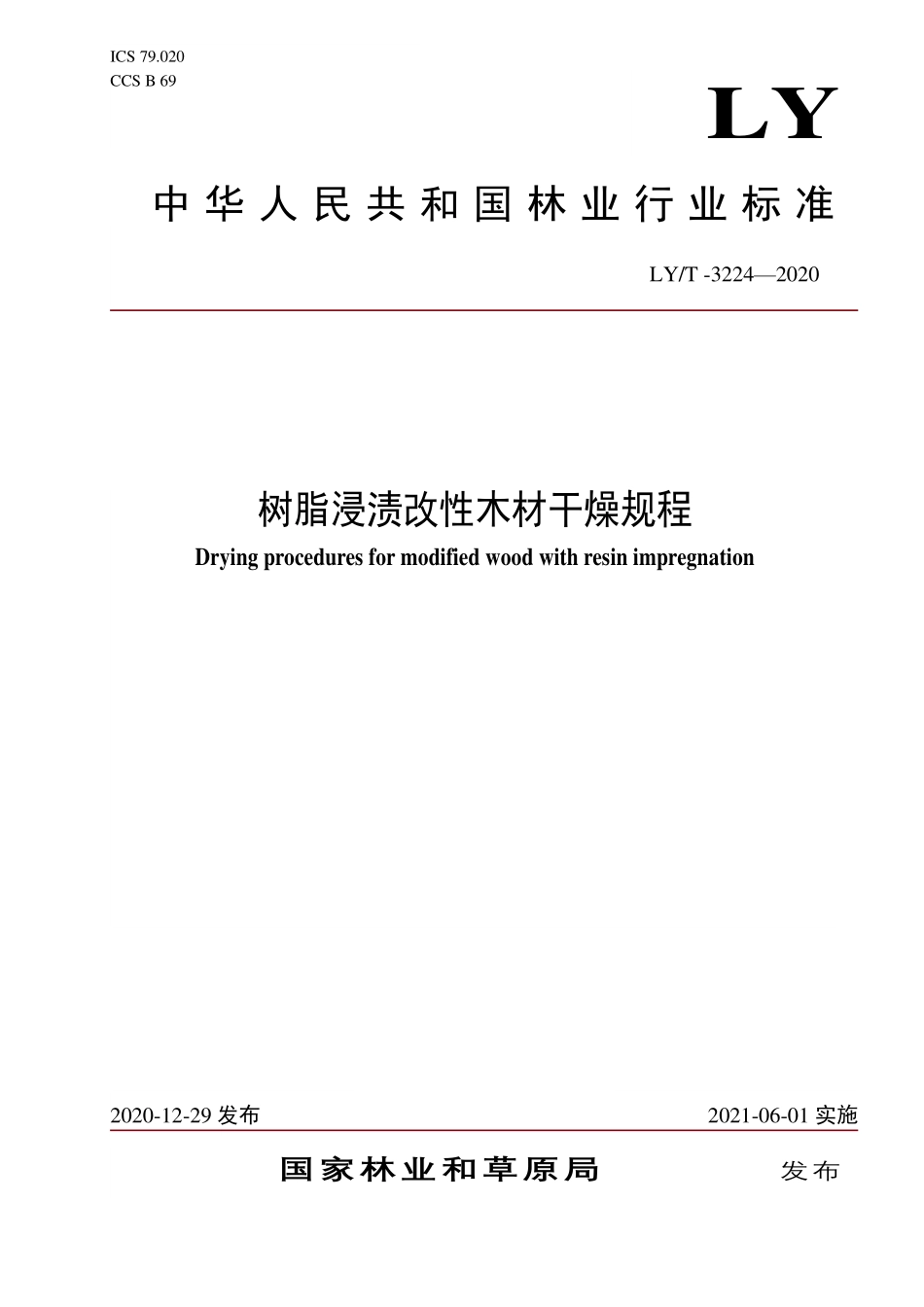 ICS 79.020
CCS B 69

LY

中华人民共和国林业行业标准

LY/T -3224—2020

树脂浸渍改性木材干燥规程

Drying procedures for modified wood with resin impregnation

2020-12-29发布

2021-06-01实施

国家林业和草原局 发布